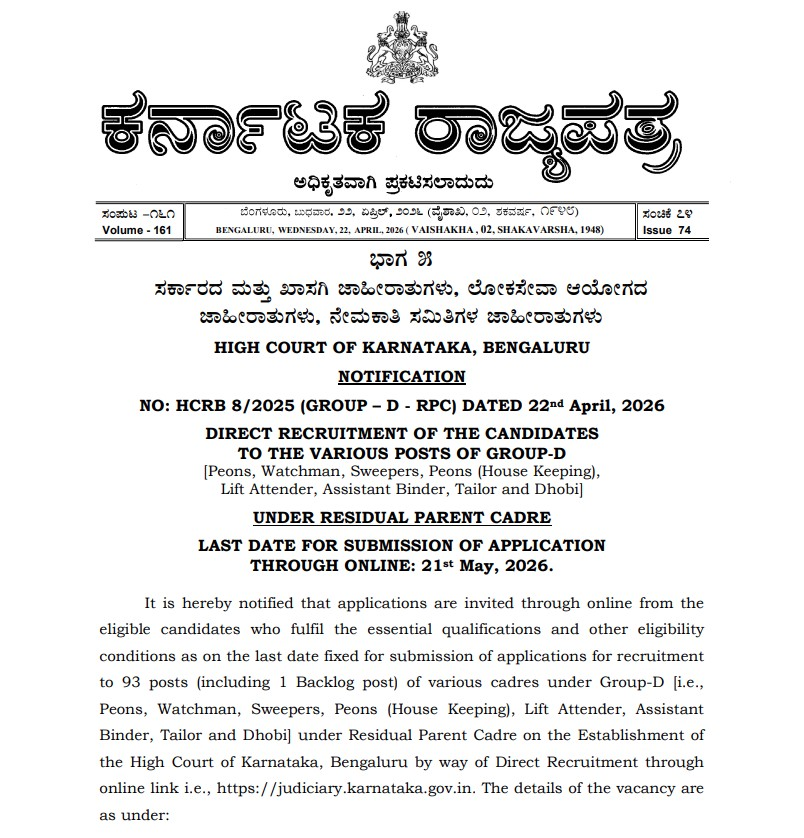 ಕರ್ನಾಟಕ ರಾಜ್ಯಪತ್ರ

ಅಧಿಕೃತವಾಗಿ ಪ್ರಕಟಿಸಲಾದುದು

ಸಂಪುಟ –೧೬೧
Volume - 161

ಬೆಂಗಳೂರು, ಬುಧವಾರ, ೨೨, ಏಪ್ರಿಲ್, ೨೦೨೬ (ವೈಶಾಖ, ೦೨, ಶಕವರ್ಷ, ೧೯೪೮)
BENGALURU, WEDNESDAY, 22, APRIL, 2026 ( VAISHAKHA , 02, SHAKAVARSHA, 1948)

ಸಂಚಿಕೆ ೭೪
Issue 74

ಭಾಗ ೫

ಸರ್ಕಾರದ ಮತ್ತು ಖಾಸಗಿ ಜಾಹೀರಾತುಗಳು, ಲೋಕಸೇವಾ ಆಯೋಗದ ಜಾಹೀರಾತುಗಳು, ನೇಮಕಾತಿ ಸಮಿತಿಗಳ ಜಾಹೀರಾತುಗಳು

HIGH COURT OF KARNATAKA, BENGALURU

NOTIFICATION

NO: HCRB 8/2025 (GROUP – D - RPC) DATED 22nd April, 2026

DIRECT RECRUITMENT OF THE CANDIDATES TO THE VARIOUS POSTS OF GROUP-D
[Peons, Watchman, Sweepers, Peons (House Keeping), Lift Attender, Assistant Binder, Tailor and Dhobi]

UNDER RESIDUAL PARENT CADRE

LAST DATE FOR SUBMISSION OF APPLICATION THROUGH ONLINE: 21st May, 2026.

It is hereby notified that applications are invited through online from the eligible candidates who fulfil the essential qualifications and other eligibility conditions as on the last date fixed for submission of applications for recruitment to 93 posts (including 1 Backlog post) of various cadres under Group-D [i.e., Peons, Watchman, Sweepers, Peons (House Keeping), Lift Attender, Assistant Binder, Tailor and Dhobi] under Residual Parent Cadre on the Establishment of the High Court of Karnataka, Bengaluru by way of Direct Recruitment through online link i.e., https://judiciary.karnataka.gov.in. The details of the vacancy are as under: